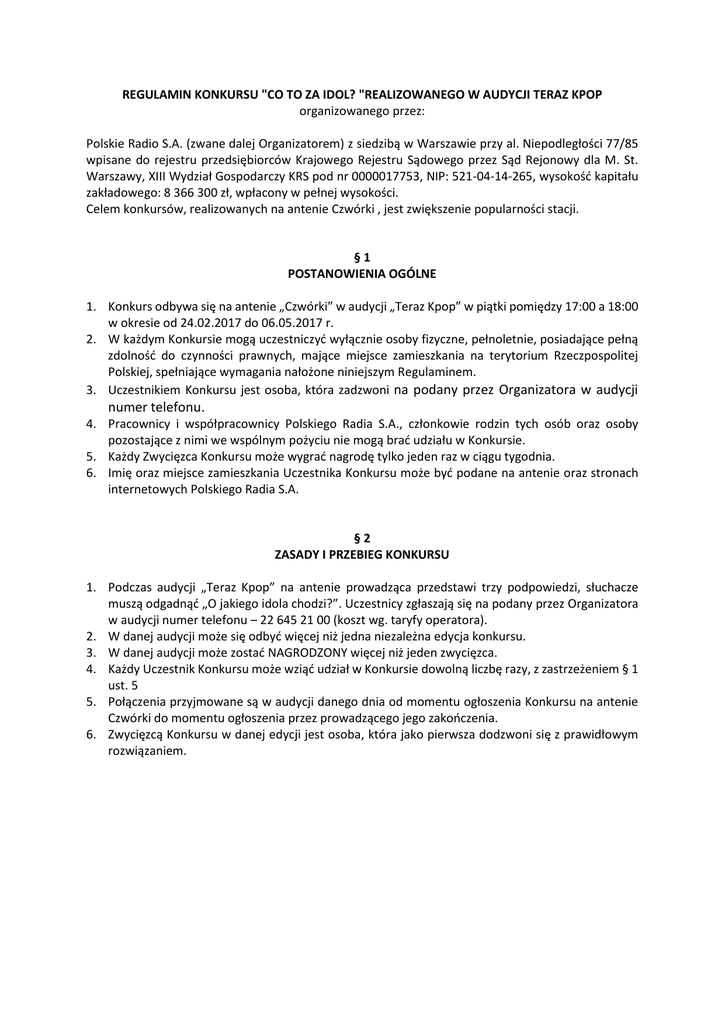 REGULAMIN KONKURSU "CO TO ZA IDOL? "REALIZOWANEGO W AUDYCJI TERAZ KPOP
organizowanego przez:

Polskie Radio S.A. (zwane dalej Organizatorem) z siedzibą w Warszawie przy al. Niepodległości 77/85 wpisane do rejestru przedsiębiorców Krajowego Rejestru Sądowego przez Sąd Rejonowy dla M. St. Warszawy, XIII Wydział Gospodarczy KRS pod nr 0000017753, NIP: 521-04-14-265, wysokość kapitału zakładowego: 8 366 300 zł, wpłacony w pełnej wysokości.
Celem konkursów, realizowanych na antenie Czwórki , jest zwiększenie popularności stacji.

§ 1
POSTANOWIENIA OGÓLNE

1. Konkurs odbywa się na antenie „Czwórki" w audycji „Teraz Kpop" w piątki pomiędzy 17:00 a 18:00 w okresie od 24.02.2017 do 06.05.2017 r.
2. W każdym Konkursie mogą uczestniczyć wyłącznie osoby fizyczne, pełnoletnie, posiadające pełną zdolność do czynności prawnych, mające miejsce zamieszkania na terytorium Rzeczpospolitej Polskiej, spełniające wymagania nałożone niniejszym Regulaminem.
3. Uczestnikiem Konkursu jest osoba, która zadzwoni na podany przez Organizatora w audycji numer telefonu.
4. Pracownicy i współpracownicy Polskiego Radia S.A., członkowie rodzin tych osób oraz osoby pozostające z nimi we wspólnym pożyciu nie mogą brać udziału w Konkursie.
5. Każdy Zwycięzca Konkursu może wygrać nagrodę tylko jeden raz w ciągu tygodnia.
6. Imię oraz miejsce zamieszkania Uczestnika Konkursu może być podane na antenie oraz stronach internetowych Polskiego Radia S.A.

§ 2
ZASADY I PRZEBIEG KONKURSU

1. Podczas audycji „Teraz Kpop" na antenie prowadząca przedstawi trzy podpowiedzi, słuchacze muszą odgadnąć „O jakiego idola chodzi?". Uczestnicy zgłaszają się na podany przez Organizatora w audycji numer telefonu – 22 645 21 00 (koszt wg. taryfy operatora).
2. W danej audycji może się odbyć więcej niż jedna niezależna edycja konkursu.
3. W danej audycji może zostać NAGRODZONY więcej niż jeden zwycięzca.
4. Każdy Uczestnik Konkursu może wziąć udział w Konkursie dowolną liczbę razy, z zastrzeżeniem § 1 ust. 5
5. Połączenia przyjmowane są w audycji danego dnia od momentu ogłoszenia Konkursu na antenie Czwórki do momentu ogłoszenia przez prowadzącego jego zakończenia.
6. Zwycięzcą Konkursu w danej edycji jest osoba, która jako pierwsza dodzwoni się z prawidłowym rozwiązaniem.